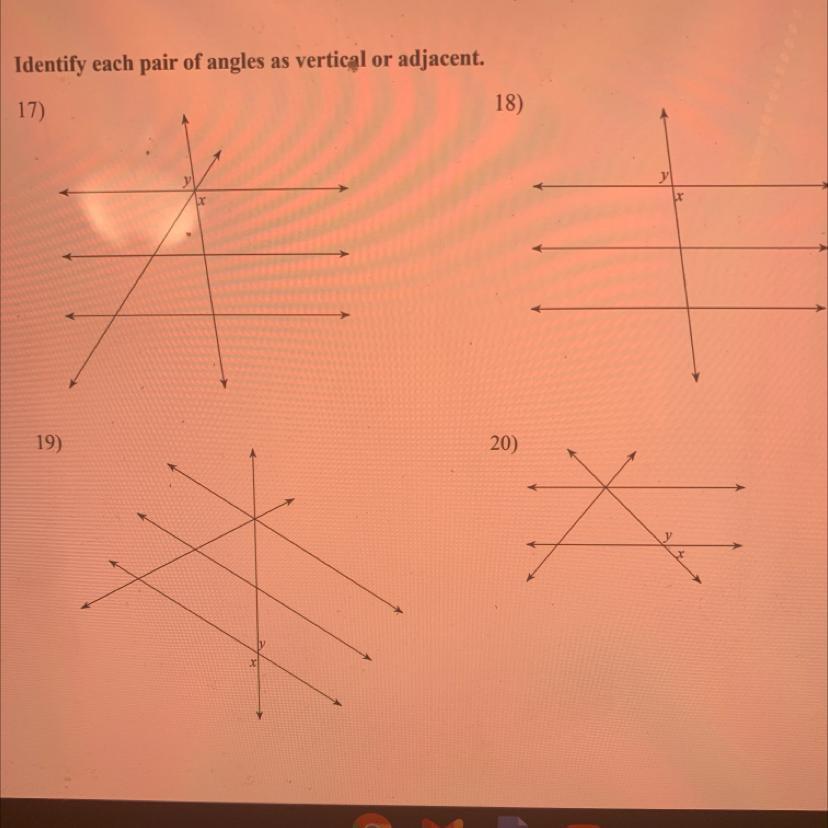 Identify each pair of angles as vertical or adjacent.

17)

y
x

18)

y
x

19)

y
x

20)

y
x